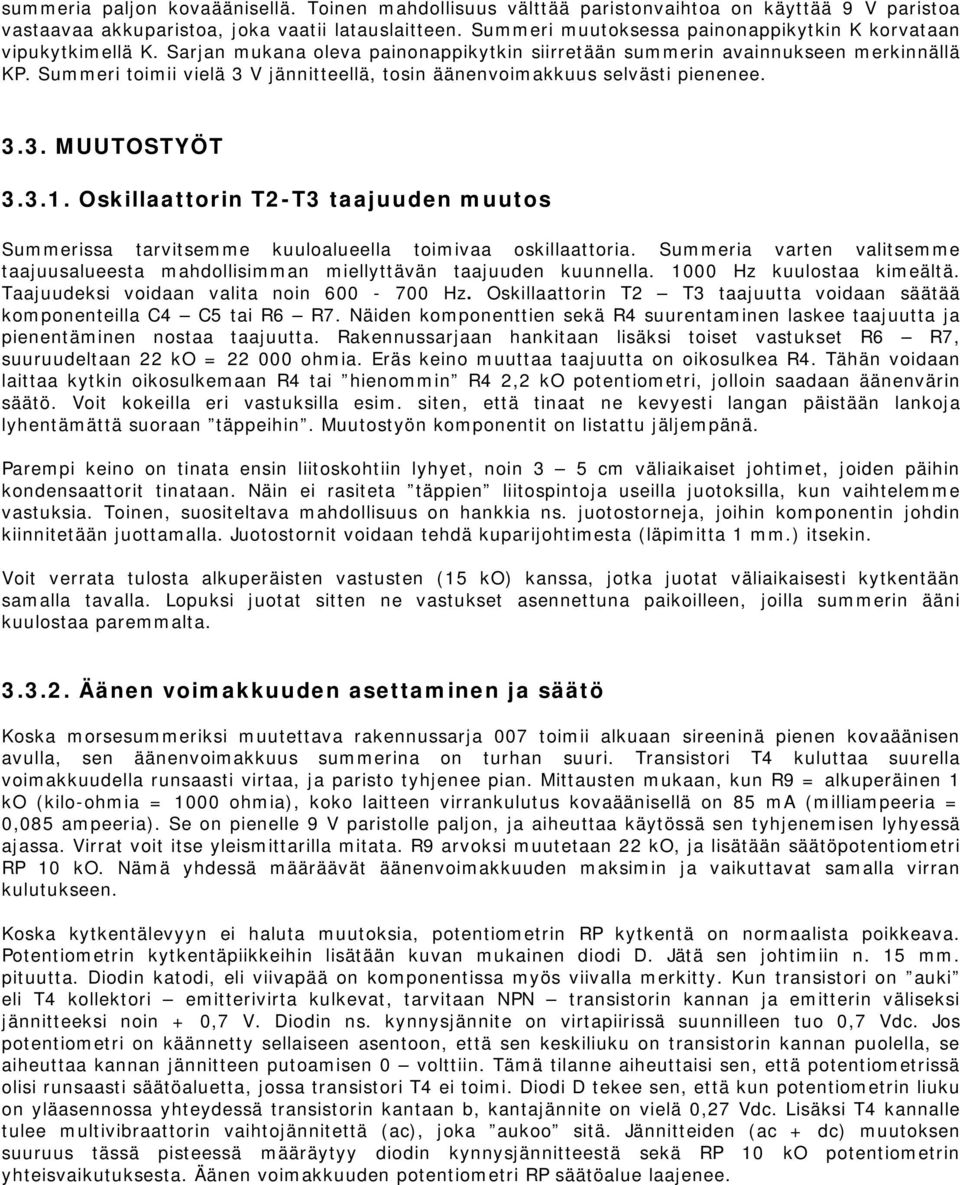 summeria paljon kovaäänisellä. Toinen mahdollisuus välttää paristonvaihtoa on käyttää 9 V paristoa vastaavaa akkuparistoa, joka vaatii latauslaitteen. Summeri muutoksessa painonappikytkin K korvataan vipukytkimellä K. Sarjan mukana oleva painonappikytkin siirretään summerin avainnukseen merkinnällä KP. Summeri toimii vielä 3 V jännitteellä, tosin äänenvoimakkuus selvästi pienenee.

3.3. MUUTOSTYÖT

3.3.1. Oskillaattorin T2-T3 taajuuden muutos

Summerissa tarvitsemme kuuloalueella toimivaa oskillaattoria. Summeria varten valitsemme taajuusalueesta mahdollisimman miellyttävän taajuuden kuunnella. 1000 Hz kuulostaa kimeältä. Taajuudeksi voidaan valita noin 600 - 700 Hz. Oskillaattorin T2 — T3 taajuutta voidaan säätää komponenteilla C4 — C5 tai R6 — R7. Näiden komponenttien sekä R4 suurentaminen laskee taajuutta ja pienentäminen nostaa taajuutta. Rakennussarjaan hankitaan lisäksi toiset vastukset R6 — R7, suuruudeltaan 22 kO = 22 000 ohmia. Eräs keino muuttaa taajuutta on oikosulkea R4. Tähän voidaan laittaa kytkin oikosulkemaan R4 tai ”hienommin” R4 2,2 kO potentiometri, jolloin saadaan äänenvärin säätö. Voit kokeilla eri vastuksilla esim. siten, että tinaat ne kevyesti langan päistään lankoja lyhentämättä suoraan ”täppeihin”. Muutostyön komponentit on listattu jäljempänä.

Parempi keino on tinata ensin liitoskohtiin lyhyet, noin 3 — 5 cm väliaikaiset johtimet, joiden päihin kondensaattorit tinataan. Näin ei rasiteta ”täppien” liitospintoja useilla juotoksilla, kun vaihtelemme vastuksia. Toinen, suositeltava mahdollisuus on hankkia ns. juotostorneja, joihin komponentin johdin kiinnitetään juottamalla. Juotostornit voidaan tehdä kuparijohtimesta (läpimitta 1 mm.) itsekin.

Voit verrata tulosta alkuperäisten vastusten (15 kO) kanssa, jotka juotat väliaikaisesti kytkentään samalla tavalla. Lopuksi juotat sitten ne vastukset asennettuna paikoilleen, joilla summerin ääni kuulostaa paremmalta.

3.3.2. Äänen voimakkuuden asettaminen ja säätö

Koska morsesummeriksi muutettava rakennussarja 007 toimii alkuaan sireeninä pienen kovaäänisen avulla, sen äänenvoimakkuus summerina on turhan suuri. Transistori T4 kuluttaa suurella voimakkuudella runsaasti virtaa, ja paristo tyhjenee pian. Mittausten mukaan, kun R9 = alkuperäinen 1 kO (kilo-ohmia = 1000 ohmia), koko laitteen virrankulutus kovaäänisellä on 85 mA (milliampeeria = 0,085 ampeeria). Se on pienelle 9 V paristolle paljon, ja aiheuttaa käytössä sen tyhjenemisen lyhyessä ajassa. Virrat voit itse yleismittarilla mitata. R9 arvoksi muutetaan 22 kO, ja lisätään säätöpotentiometri RP 10 kO. Nämä yhdessä määräävät äänenvoimakkuuden maksimin ja vaikuttavat samalla virran kulutukseen.

Koska kytkentälevyyn ei haluta muutoksia, potentiometrin RP kytkentä on normaalista poikkeava. Potentiometrin kytkentäpiikkeihin lisätään kuvan mukainen diodi D. Jätä sen johtimiin n. 15 mm. pituutta. Diodin katodi, eli viivapää on komponentissa myös viivalla merkitty. Kun transistori on ”auki” eli T4 kollektori — emitterivirta kulkevat, tarvitaan NPN — transistorin kannan ja emitterin väliseksi jännitteeksi noin + 0,7 V. Diodin ns. kynnysjännite on virtapiirissä suunnilleen tuo 0,7 Vdc. Jos potentiometri on käännetty sellaiseen asentoon, että sen keskiliuku on transistorin kannan puolella, se aiheuttaa kannan jännitteen putoamisen 0 — volttiin. Tämä tilanne aiheuttaisi sen, että potentiometrissä olisi runsaasti säätöaluetta, jossa transistori T4 ei toimi. Diodi D tekee sen, että kun potentiometrin liuku on yläasennossa yhteydessä transistorin kantaan b, kantajännite on vielä 0,27 Vdc. Lisäksi T4 kannalle tulee multivibraattorin vaihtojännitettä (ac), joka ”aukoo” sitä. Jännitteiden (ac + dc) muutoksen suuruus tässä pisteessä määräytyy diodin kynnysjännitteestä sekä RP 10 kO potentiometrin yhteisvaikutuksesta. Äänen voimakkuuden potentiometri RP säätöalue laajenee.